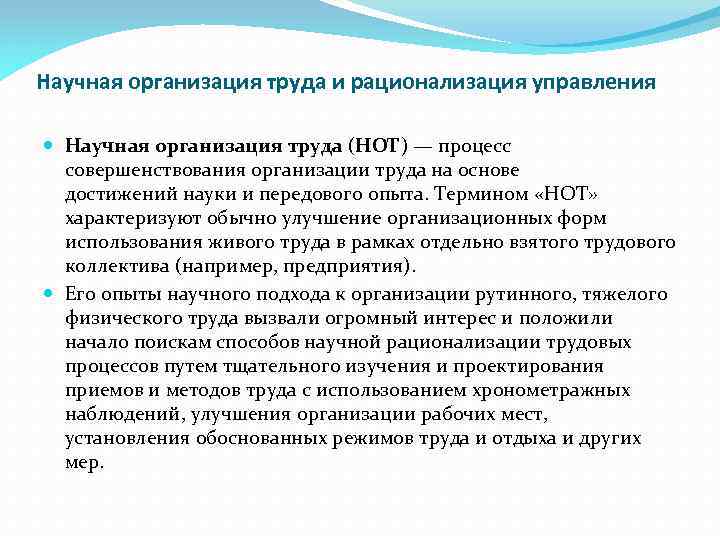 Научная организация труда и рационализация управления

Научная организация труда (НОТ) — процесс совершенствования организации труда на основе достижений науки и передового опыта. Термином «НОТ» характеризуют обычно улучшение организационных форм использования живого труда в рамках отдельно взятого трудового коллектива (например, предприятия).

Его опыты научного подхода к организации рутинного, тяжелого физического труда вызвали огромный интерес и положили начало поискам способов научной рационализации трудовых процессов путем тщательного изучения и проектирования приемов и методов труда с использованием хронометражных наблюдений, улучшения организации рабочих мест, установления обоснованных режимов труда и отдыха и других мер.